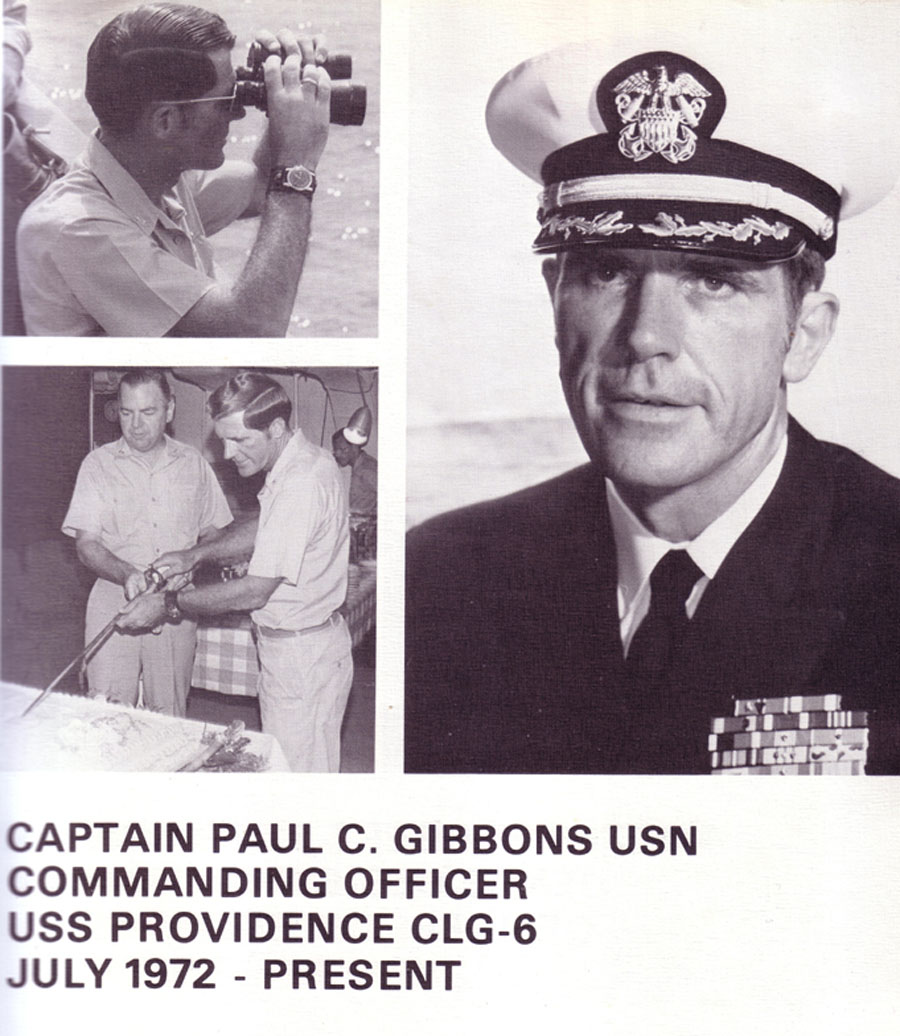 CAPTAIN PAUL C. GIBBONS USN
COMMANDING OFFICER
USS PROVIDENCE CLG-6
JULY 1972 - PRESENT